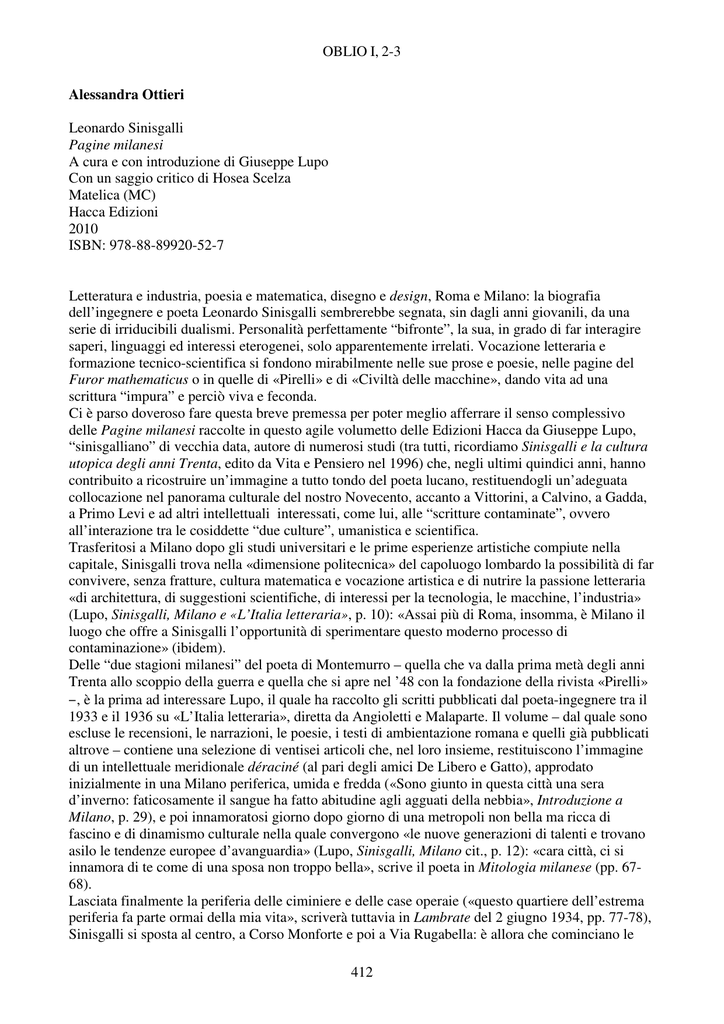 OBLIO I, 2-3

Alessandra Ottieri

Leonardo Sinisgalli
Pagine milanesi
A cura e con introduzione di Giuseppe Lupo
Con un saggio critico di Hosea Scelza
Matelica (MC)
Hacca Edizioni
2010
ISBN: 978-88-89920-52-7

Letteratura e industria, poesia e matematica, disegno e design, Roma e Milano: la biografia dell'ingegnere e poeta Leonardo Sinisgalli sembrerebbe segnata, sin dagli anni giovanili, da una serie di irriducibili dualismi. Personalità perfettamente "bifronte", la sua, in grado di far interagire saperi, linguaggi ed interessi eterogenei, solo apparentemente irrelati. Vocazione letteraria e formazione tecnico-scientifica si fondono mirabilmente nelle sue prose e poesie, nelle pagine del Furor mathematicus o in quelle di «Pirelli» e di «Civiltà delle macchine», dando vita ad una scrittura "impura" e perciò viva e feconda.
Ci è parso doveroso fare questa breve premessa per poter meglio afferrare il senso complessivo delle Pagine milanesi raccolte in questo agile volumetto delle Edizioni Hacca da Giuseppe Lupo, "sinisgalliano" di vecchia data, autore di numerosi studi (tra tutti, ricordiamo Sinisgalli e la cultura utopica degli anni Trenta, edito da Vita e Pensiero nel 1996) che, negli ultimi quindici anni, hanno contribuito a ricostruire un'immagine a tutto tondo del poeta lucano, restituendogli un'adeguata collocazione nel panorama culturale del nostro Novecento, accanto a Vittorini, a Calvino, a Gadda, a Primo Levi e ad altri intellettuali interessati, come lui, alle "scritture contaminate", ovvero all'interazione tra le cosiddette "due culture", umanistica e scientifica.
Trasferitosi a Milano dopo gli studi universitari e le prime esperienze artistiche compiute nella capitale, Sinisgalli trova nella «dimensione politecnica» del capoluogo lombardo la possibilità di far convivere, senza fratture, cultura matematica e vocazione artistica e di nutrire la passione letteraria «di architettura, di suggestioni scientifiche, di interessi per la tecnologia, le macchine, l'industria» (Lupo, Sinisgalli, Milano e «L'Italia letteraria», p. 10): «Assai più di Roma, insomma, è Milano il luogo che offre a Sinisgalli l'opportunità di sperimentare questo moderno processo di contaminazione» (ibidem).
Delle "due stagioni milanesi" del poeta di Montemurro – quella che va dalla prima metà degli anni Trenta allo scoppio della guerra e quella che si apre nel '48 con la fondazione della rivista «Pirelli» –, è la prima ad interessare Lupo, il quale ha raccolto gli scritti pubblicati dal poeta-ingegnere tra il 1933 e il 1936 su «L'Italia letteraria», diretta da Angioletti e Malaparte. Il volume – dal quale sono escluse le recensioni, le narrazioni, le poesie, i testi di ambientazione romana e quelli già pubblicati altrove – contiene una selezione di ventisei articoli che, nel loro insieme, restituiscono l'immagine di un intellettuale meridionale déraciné (al pari degli amici De Libero e Gatto), approdato inizialmente in una Milano periferica, umida e fredda («Sono giunto in questa città una sera d'inverno: faticosamente il sangue ha fatto abitudine agli agguati della nebbia», Introduzione a Milano, p. 29), e poi innamoratosi giorno dopo giorno di una metropoli non bella ma ricca di fascino e di dinamismo culturale nella quale convergono «le nuove generazioni di talenti e trovano asilo le tendenze europee d'avanguardia» (Lupo, Sinisgalli, Milano cit., p. 12): «cara città, ci si innamora di te come di una sposa non troppo bella», scrive il poeta in Mitologia milanese (pp. 67-68).
Lasciata finalmente la periferia delle ciminiere e delle case operaie («questo quartiere dell'estrema periferia fa parte ormai della mia vita», scriverà tuttavia in Lambrate del 2 giugno 1934, pp. 77-78), Sinisgalli si sposta al centro, a Corso Monforte e poi a Via Rugabella: è allora che cominciano le

412